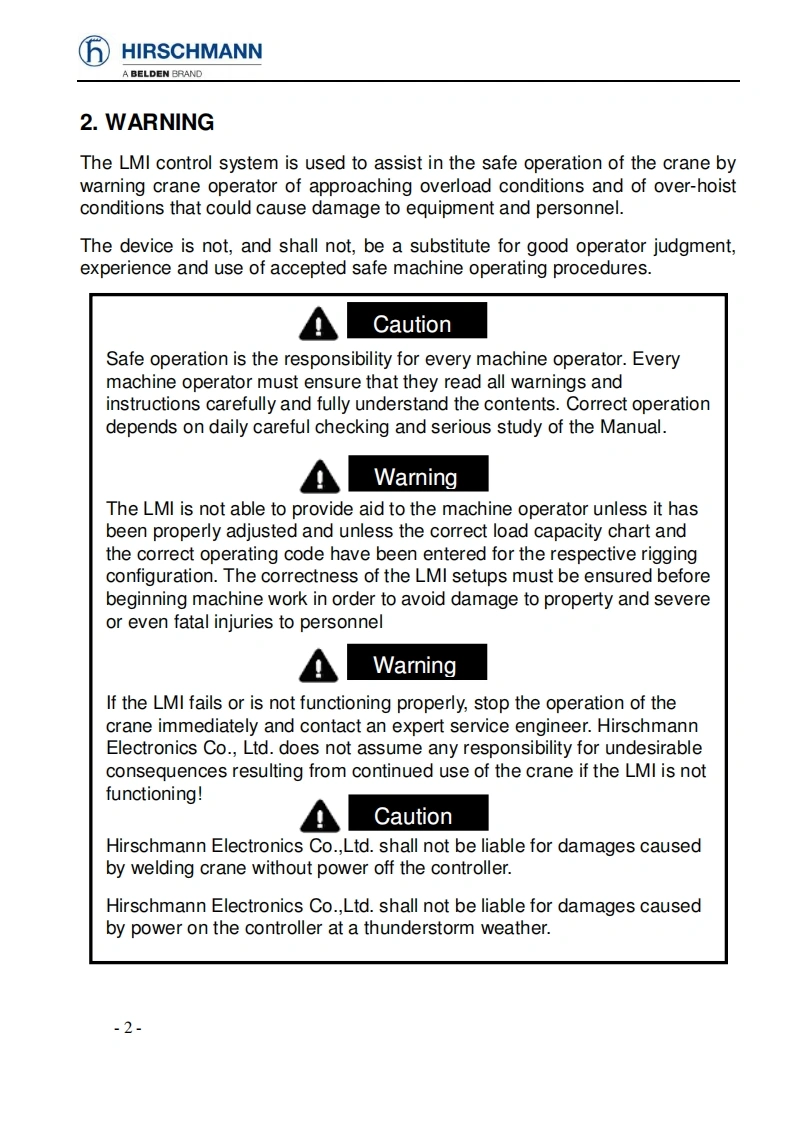 HIRSCHMANN
A BELDEN BRAND

2. WARNING

The LMI control system is used to assist in the safe operation of the crane by warning crane operator of approaching overload conditions and of over-hoist conditions that could cause damage to equipment and personnel.

The device is not, and shall not, be a substitute for good operator judgment, experience and use of accepted safe machine operating procedures.

Caution

Safe operation is the responsibility for every machine operator. Every machine operator must ensure that they read all warnings and instructions carefully and fully understand the contents. Correct operation depends on daily careful checking and serious study of the Manual.

Warning

The LMI is not able to provide aid to the machine operator unless it has been properly adjusted and unless the correct load capacity chart and the correct operating code have been entered for the respective rigging configuration. The correctness of the LMI setups must be ensured before beginning machine work in order to avoid damage to property and severe or even fatal injuries to personnel

Warning

If the LMI fails or is not functioning properly, stop the operation of the crane immediately and contact an expert service engineer. Hirschmann Electronics Co., Ltd. does not assume any responsibility for undesirable consequences resulting from continued use of the crane if the LMI is not functioning!

Caution

Hirschmann Electronics Co.,Ltd. shall not be liable for damages caused by welding crane without power off the controller.

Hirschmann Electronics Co.,Ltd. shall not be liable for damages caused by power on the controller at a thunderstorm weather.

- 2 -